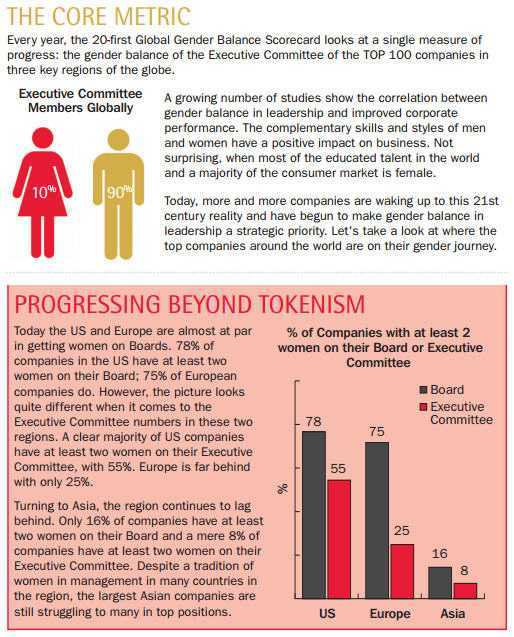 THE CORE METRIC

Every year, the 20-first Global Gender Balance Scorecard looks at a single measure of progress: the gender balance of the Executive Committee of the TOP 100 companies in three key regions of the globe.

Executive Committee Members Globally

10%

90%

A growing number of studies show the correlation between gender balance in leadership and improved corporate performance. The complementary skills and styles of men and women have a positive impact on business. Not surprising, when most of the educated talent in the world and a majority of the consumer market is female.

Today, more and more companies are waking up to this 21st century reality and have begun to make gender balance in leadership a strategic priority. Let's take a look at where the top companies around the world are on their gender journey.

PROGRESSING BEYOND TOKENISM

Today the US and Europe are almost at par in getting women on Boards. 78% of companies in the US have at least two women on their Board; 75% of European companies do. However, the picture looks quite different when it comes to the Executive Committee numbers in these two regions. A clear majority of US companies have at least two women on their Executive Committee, with 55%. Europe is far behind with only 25%.

Turning to Asia, the region continues to lag behind. Only 16% of companies have at least two women on their Board and a mere 8% of companies have at least two women on their Executive Committee. Despite a tradition of women in management in many countries in the region, the largest Asian companies are still struggling to many in top positions.

% of Companies with at least 2 women on their Board or Executive Committee

Board
Executive Committee

%

78
55
75
25
16
8

US
Europe
Asia